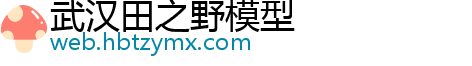 武汉田之野模型
web.hbtzymx.com